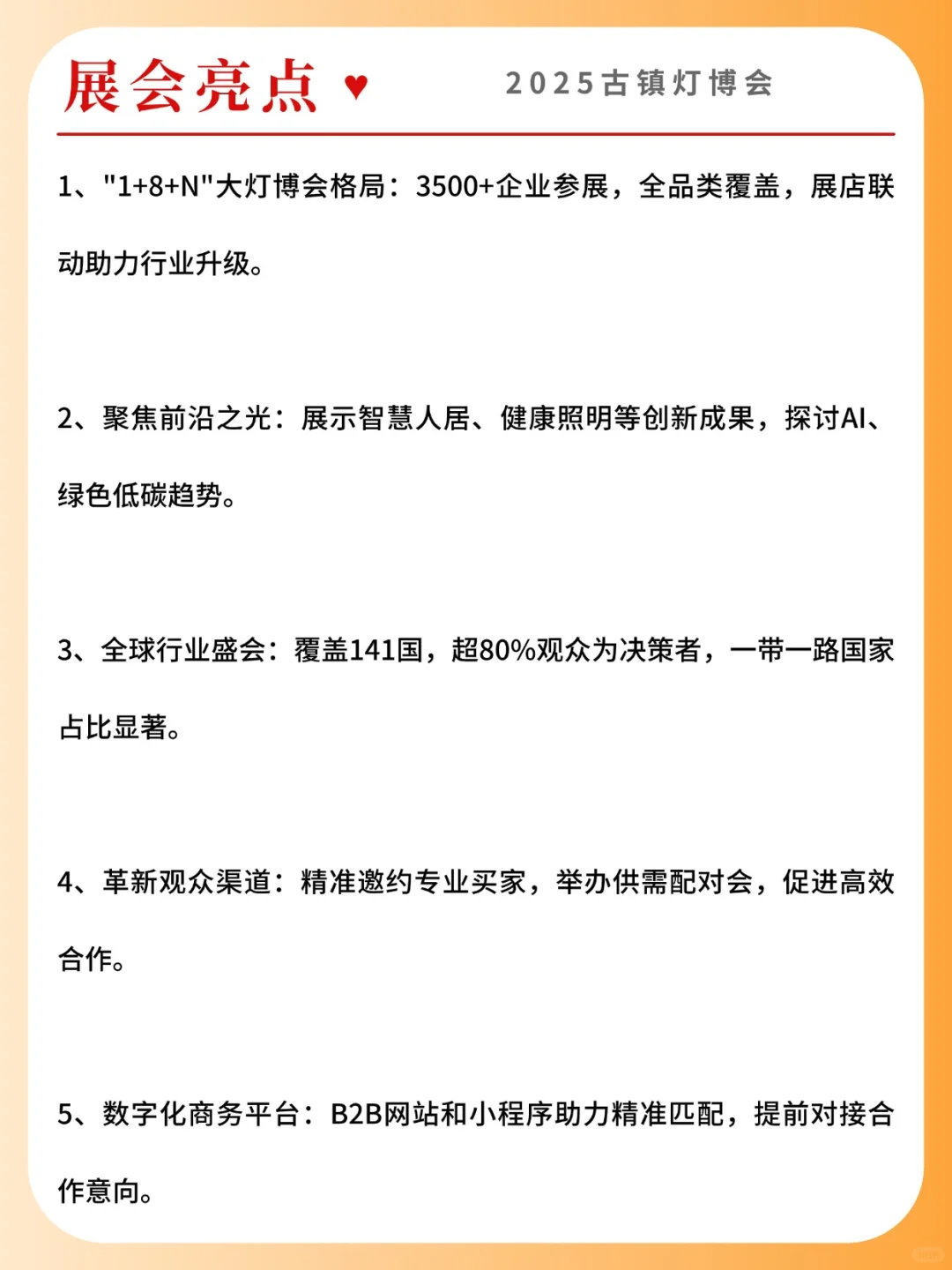 展会亮点 ♥

2025古镇灯博会

1、"1+8+N"大灯博会格局：3500+企业参展，全品类覆盖，展店联动助力行业升级。

2、聚焦前沿之光：展示智慧人居、健康照明等创新成果，探讨AI、绿色低碳趋势。

3、全球行业盛会：覆盖141国，超80%观众为决策者，一带一路国家占比显著。

4、革新观众渠道：精准邀约专业买家，举办供需配对会，促进高效合作。

5、数字化商务平台：B2B网站和小程序助力精准匹配，提前对接合作意向。